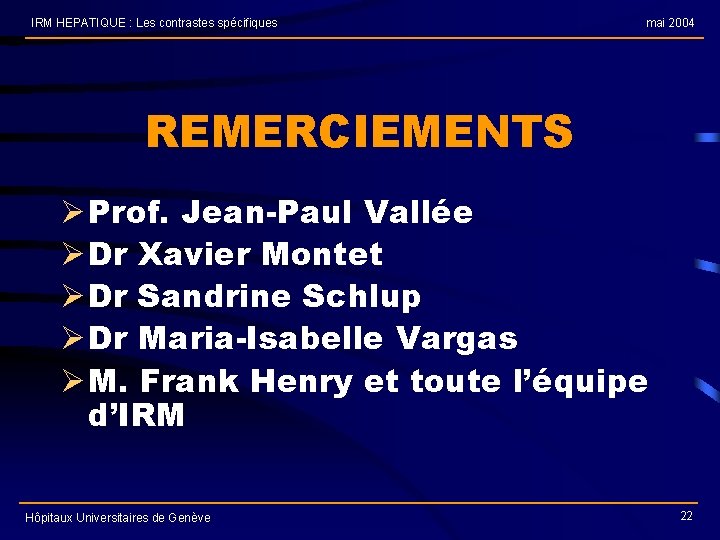 IRM HEPATIQUE : Les contrastes spécifiques

mai 2004

REMERCIEMENTS

➢ Prof. Jean-Paul Vallée
➢ Dr Xavier Montet
➢ Dr Sandrine Schlup
➢ Dr Maria-Isabelle Vargas
➢ M. Frank Henry et toute l'équipe d'IRM

Hôpitaux Universitaires de Genève

22